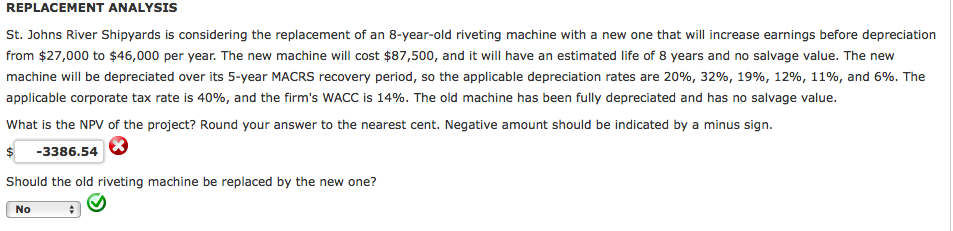 REPLACEMENT ANALYSIS

St. Johns River Shipyards is considering the replacement of an 8-year-old riveting machine with a new one that will increase earnings before depreciation from \$27,000 to \$46,000 per year. The new machine will cost \$87,500, and it will have an estimated life of 8 years and no salvage value. The new machine will be depreciated over its 5-year MACRS recovery period, so the applicable depreciation rates are 20%, 32%, 19%, 12%, 11%, and 6%. The applicable corporate tax rate is 40%, and the firm's WACC is 14%. The old machine has been fully depreciated and has no salvage value.

What is the NPV of the project? Round your answer to the nearest cent. Negative amount should be indicated by a minus sign.

\$ -3386.54

Should the old riveting machine be replaced by the new one?

No